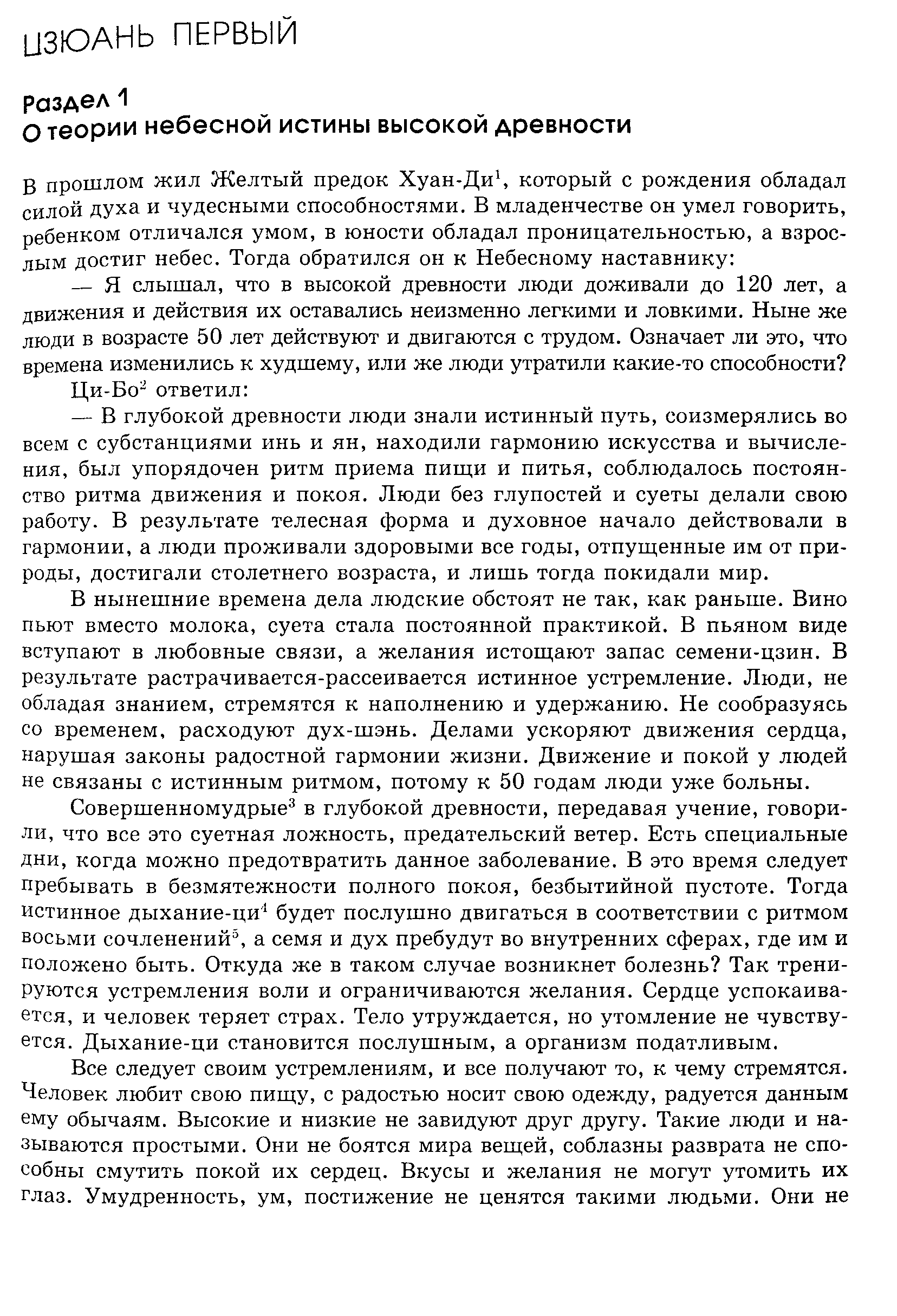 ЦЗЮАНЬ ПЕРВЫЙ

Раздел 1
О теории небесной истины высокой древности

В прошлом жил Желтый предок Хуан-Ди$^1$, который с рождения обладал силой духа и чудесными способностями. В младенчестве он умел говорить, ребенком отличался умом, в юности обладал проницательностью, а взрослым достиг небес. Тогда обратился он к Небесному наставнику:

— Я слышал, что в высокой древности люди доживали до 120 лет, а движения и действия их оставались неизменно легкими и ловкими. Ныне же люди в возрасте 50 лет действуют и двигаются с трудом. Означает ли это, что времена изменились к худшему, или же люди утратили какие-то способности?

Ци-Бо$^2$ ответил:

— В глубокой древности люди знали истинный путь, соизмерялись во всем с субстанциями инь и ян, находили гармонию искусства и вычисления, был упорядочен ритм приема пищи и питья, соблюдалось постоянство ритма движения и покоя. Люди без глупостей и суеты делали свою работу. В результате телесная форма и духовное начало действовали в гармонии, а люди проживали здоровыми все годы, отпущенные им от природы, достигали столетнего возраста, и лишь тогда покидали мир.

В нынешние времена дела людские обстоят не так, как раньше. Вино пьют вместо молока, суета стала постоянной практикой. В пьяном виде вступают в любовные связи, а желания истощают запас семени-цзин. В результате растрачивается-рассеивается истинное устремление. Люди, не обладая знанием, стремятся к наполнению и удержанию. Не сообразуясь со временем, расходуют дух-шэнь. Делами ускоряют движения сердца, нарушая законы радостной гармонии жизни. Движение и покой у людей не связаны с истинным ритмом, потому к 50 годам люди уже больны.

Совершенномудрые$^3$ в глубокой древности, передавая учение, говорили, что все это суетная ложность, предательский ветер. Есть специальные дни, когда можно предотвратить данное заболевание. В это время следует пребывать в безмятежности полного покоя, безбытийной пустоте. Тогда истинное дыхание-ци$^4$ будет послушно двигаться в соответствии с ритмом восьми сочленений$^5$, а семя и дух пребудут во внутренних сферах, где им и положено быть. Откуда же в таком случае возникнет болезнь? Так тренируются устремления воли и ограничиваются желания. Сердце успокаивается, и человек теряет страх. Тело утруждается, но утомление не чувствуется. Дыхание-ци становится послушным, а организм податливым.

Все следует своим устремлениям, и все получают то, к чему стремятся. Человек любит свою пищу, с радостью носит свою одежду, радуется данным ему обычаям. Высокие и низкие не завидуют друг другу. Такие люди и называются простыми. Они не боятся мира вещей, соблазны разврата не способны смутить покой их сердец. Вкусы и желания не могут утомить их глаз. Умудренность, ум, постижение не ценятся такими людьми. Они не